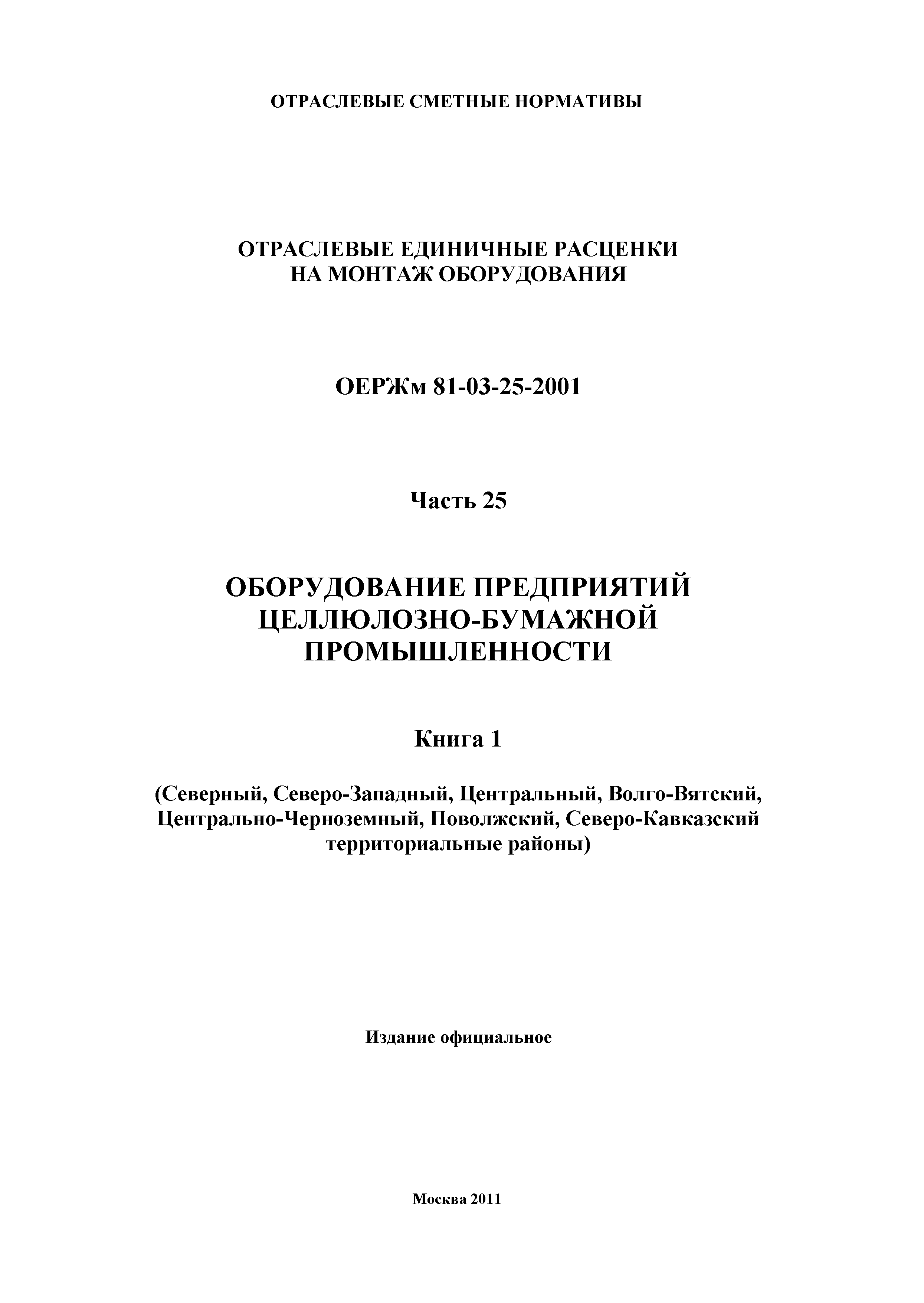 ОТРАСЛЕВЫЕ СМЕТНЫЕ НОРМАТИВЫ

ОТРАСЛЕВЫЕ ЕДИНИЧНЫЕ РАСЦЕНКИ
НА МОНТАЖ ОБОРУДОВАНИЯ

ОЕРЖм 81-03-25-2001

Часть 25

ОБОРУДОВАНИЕ ПРЕДПРИЯТИЙ
ЦЕЛЛЮЛОЗНО-БУМАЖНОЙ
ПРОМЫШЛЕННОСТИ

Книга 1

(Северный, Северо-Западный, Центральный, Волго-Вятский, Центрально-Черноземный, Поволжский, Северо-Кавказский территориальные районы)

Издание официальное

Москва 2011